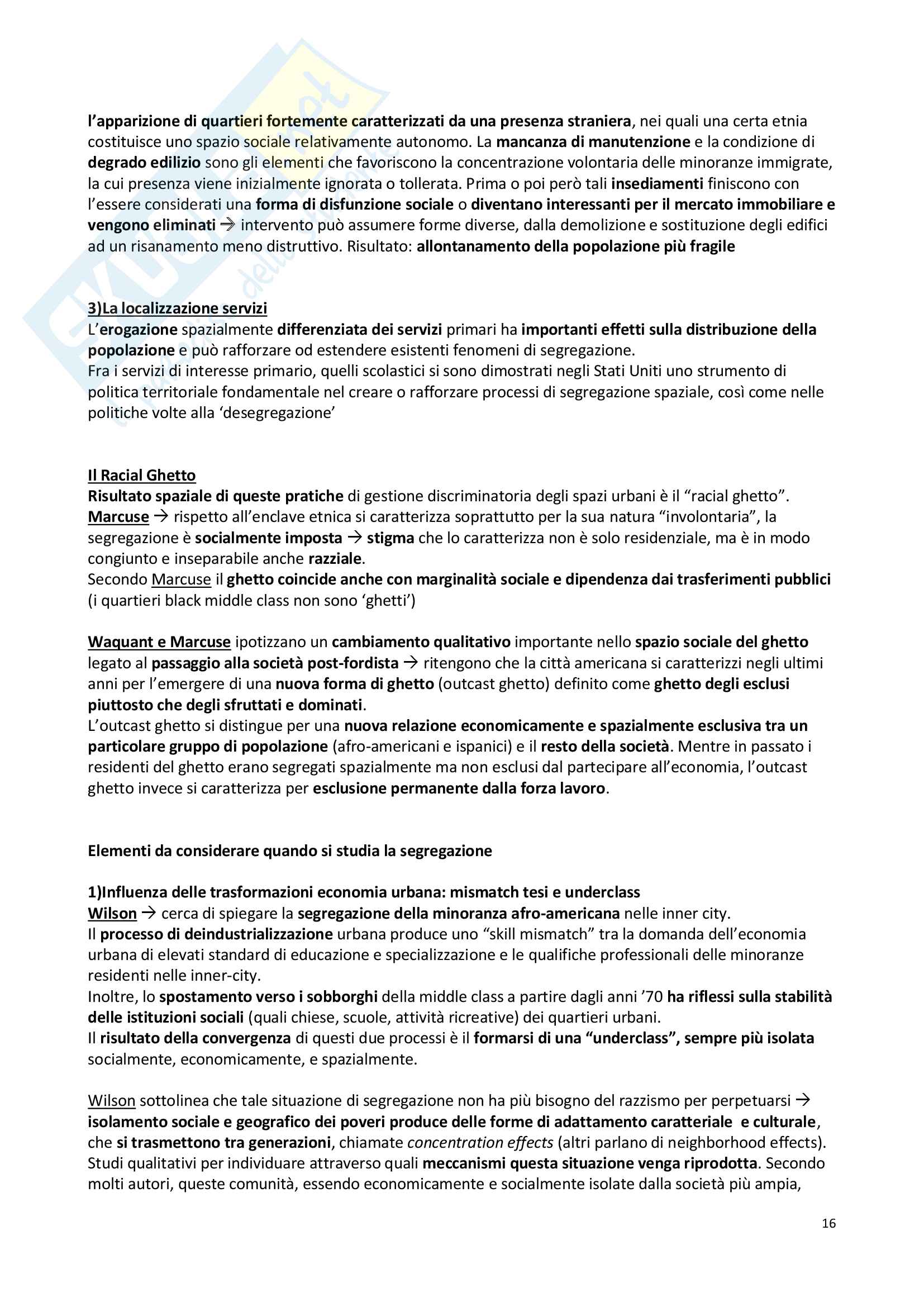 l'apparizione di quartieri fortemente caratterizzati da una presenza straniera, nei quali una certa etnia costituisce uno spazio sociale relativamente autonomo. La mancanza di manutenzione e la condizione di degrado edilizio sono gli elementi che favoriscono la concentrazione volontaria delle minoranze immigrate, la cui presenza viene inizialmente ignorata o tollerata. Prima o poi però tali insediamenti finiscono con l'essere considerati una forma di disfunzione sociale o diventano interessanti per il mercato immobiliare e vengono eliminati → intervento può assumere forme diverse, dalla demolizione e sostituzione degli edifici ad un risanamento meno distruttivo. Risultato: allontanamento della popolazione più fragile

3)La localizzazione servizi
L'erogazione spazialmente differenziata dei servizi primari ha importanti effetti sulla distribuzione della popolazione e può rafforzare od estendere esistenti fenomeni di segregazione.
Fra i servizi di interesse primario, quelli scolastici si sono dimostrati negli Stati Uniti uno strumento di politica territoriale fondamentale nel creare o rafforzare processi di segregazione spaziale, così come nelle politiche volte alla 'desegregazione'

Il Racial Ghetto
Risultato spaziale di queste pratiche di gestione discriminatoria degli spazi urbani è il "racial ghetto".
Marcuse → rispetto all'enclave etnica si caratterizza soprattutto per la sua natura "involontaria", la segregazione è socialmente imposta → stigma che lo caratterizza non è solo residenziale, ma è in modo congiunto e inseparabile anche razziale.
Secondo Marcuse il ghetto coincide anche con marginalità sociale e dipendenza dai trasferimenti pubblici (i quartieri black middle class non sono 'ghetti')

Waquant e Marcuse ipotizzano un cambiamento qualitativo importante nello spazio sociale del ghetto legato al passaggio alla società post-fordista → ritengono che la città americana si caratterizzi negli ultimi anni per l'emergere di una nuova forma di ghetto (outcast ghetto) definito come ghetto degli esclusi piuttosto che degli sfruttati e dominati.
L'outcast ghetto si distingue per una nuova relazione economicamente e spazialmente esclusiva tra un particolare gruppo di popolazione (afro-americani e ispanici) e il resto della società. Mentre in passato i residenti del ghetto erano segregati spazialmente ma non esclusi dal partecipare all'economia, l'outcast ghetto invece si caratterizza per esclusione permanente dalla forza lavoro.

Elementi da considerare quando si studia la segregazione

1)Influenza delle trasformazioni economia urbana: mismatch tesi e underclass
Wilson → cerca di spiegare la segregazione della minoranza afro-americana nelle inner city.
Il processo di deindustrializzazione urbana produce uno "skill mismatch" tra la domanda dell'economia urbana di elevati standard di educazione e specializzazione e le qualifiche professionali delle minoranze residenti nelle inner-city.
Inoltre, lo spostamento verso i sobborghi della middle class a partire dagli anni '70 ha riflessi sulla stabilità delle istituzioni sociali (quali chiese, scuole, attività ricreative) dei quartieri urbani.
Il risultato della convergenza di questi due processi è il formarsi di una "underclass", sempre più isolata socialmente, economicamente, e spazialmente.

Wilson sottolinea che tale situazione di segregazione non ha più bisogno del razzismo per perpetuarsi → isolamento sociale e geografico dei poveri produce delle forme di adattamento caratteriale e culturale, che si trasmettono tra generazioni, chiamate concentration effects (altri parlano di neighborhood effects).
Studi qualitativi per individuare attraverso quali meccanismi questa situazione venga riprodotta. Secondo molti autori, queste comunità, essendo economicamente e socialmente isolate dalla società più ampia,

16